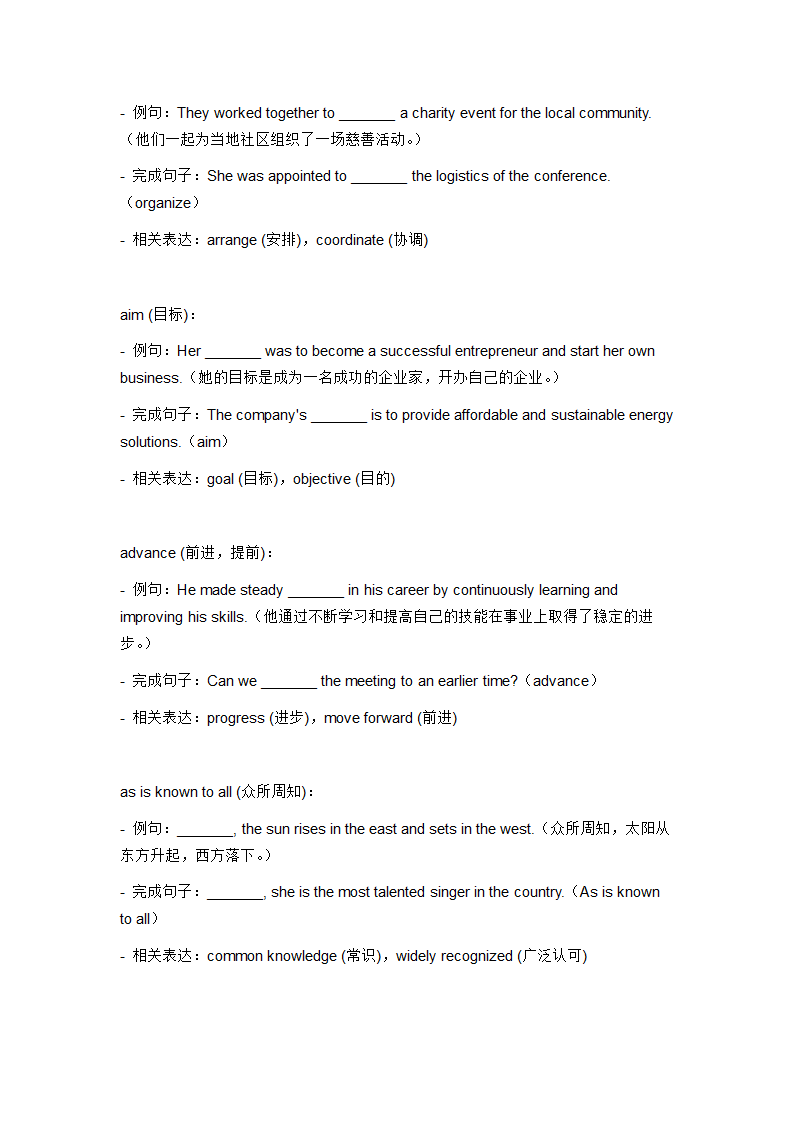 - 例句：They worked together to _______ a charity event for the local community.（他们一起为当地社区组织了一场慈善活动。）

- 完成句子：She was appointed to _______ the logistics of the conference.（organize）

- 相关表达：arrange (安排)，coordinate (协调)

aim (目标)：

- 例句：Her _______ was to become a successful entrepreneur and start her own business.（她的目标是成为一名成功的企业家，开办自己的企业。）

- 完成句子：The company's _______ is to provide affordable and sustainable energy solutions.（aim）

- 相关表达：goal (目标)，objective (目的)

advance (前进，提前)：

- 例句：He made steady _______ in his career by continuously learning and improving his skills.（他通过不断学习和提高自己的技能在事业上取得了稳定的进步。）

- 完成句子：Can we _______ the meeting to an earlier time?（advance）

- 相关表达：progress (进步)，move forward (前进)

as is known to all (众所周知)：

- 例句：_______, the sun rises in the east and sets in the west.（众所周知，太阳从东方升起，西方落下。）

- 完成句子：_______, she is the most talented singer in the country.（As is known to all）

- 相关表达：common knowledge (常识)，widely recognized (广泛认可)